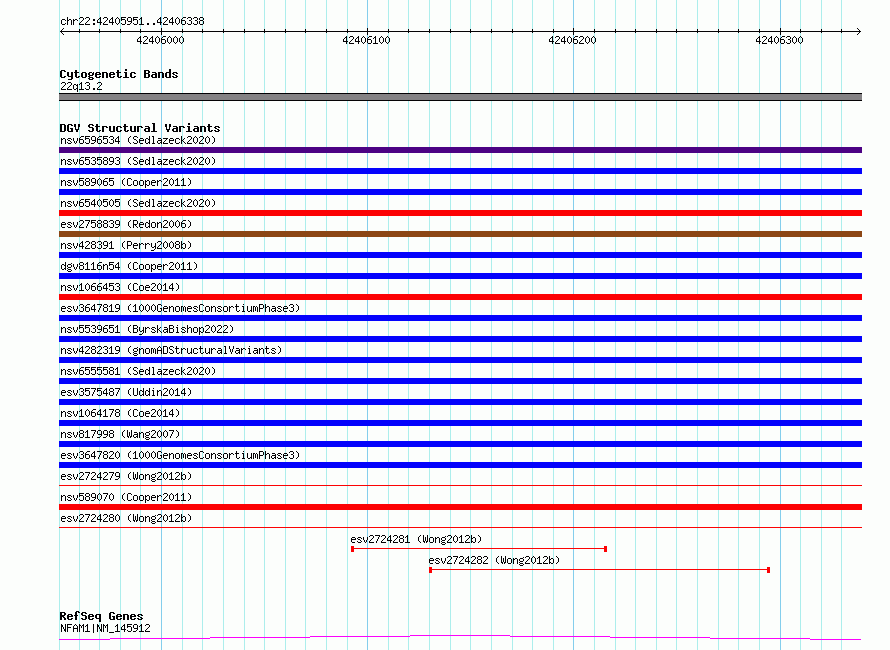 chr22:42405951..42406338

42406000
42406100
42406200
42406300

Cytogenetic Bands
22q13.2

DGV Structural Variants
nsv6596534 (Sedlazeck2020)
nsv6535893 (Sedlazeck2020)
nsv589065 (Cooper2011)
nsv6540505 (Sedlazeck2020)
esv2758839 (Redon2006)
nsv428391 (Perry2008b)
dgv8116n54 (Cooper2011)
nsv1066453 (Coe2014)
esv3647819 (1000GenomesConsortiumPhase3)
nsv5539651 (ByrskaBishop2022)
nsv4282319 (gnomADStructuralVariants)
nsv6555581 (Sedlazeck2020)
esv3575487 (Uddin2014)
nsv1064178 (Coe2014)
nsv817998 (Wang2007)
esv3647820 (1000GenomesConsortiumPhase3)
esv2724279 (Wong2012b)
nsv589070 (Cooper2011)
esv2724280 (Wong2012b)
esv2724281 (Wong2012b)
esv2724282 (Wong2012b)

RefSeq Genes
NFAM1|NM_145912